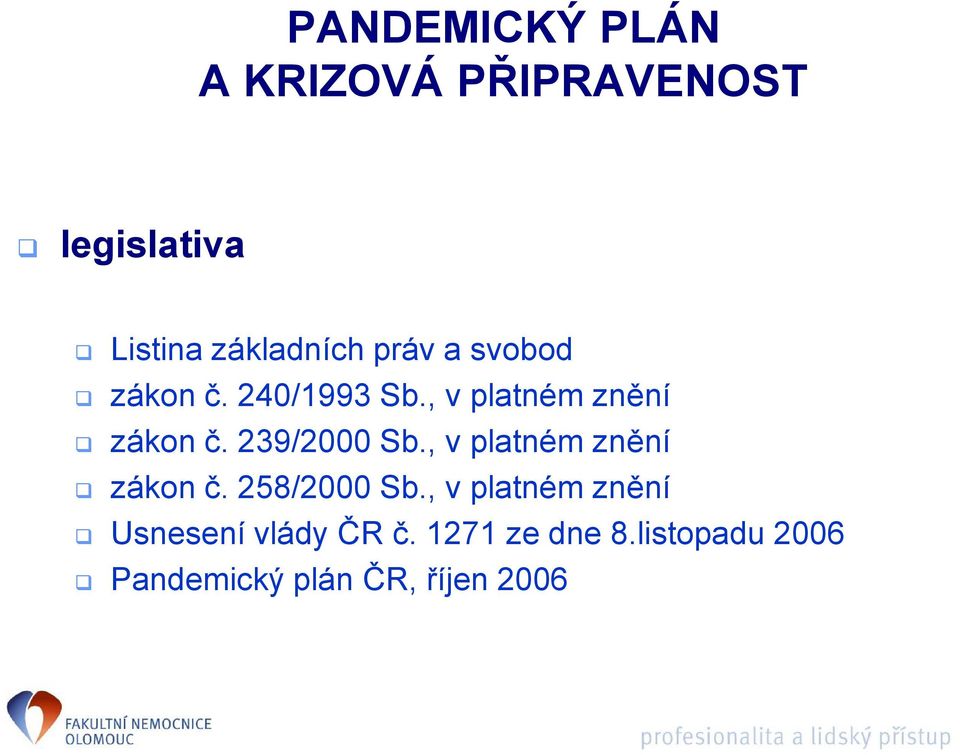 PANDEMICKÝ PLÁN
A KRIZOVÁ PŘIPRAVENOST

legislativa

Listina základních práv a svobod
zákon č. 240/1993 Sb., v platném znění
zákon č. 239/2000 Sb., v platném znění
zákon č. 258/2000 Sb., v platném znění
Usnesení vlády ČR č. 1271 ze dne 8.listopadu 2006
Pandemický plán ČR, říjen 2006

FAKULTNÍ NEMOCNICE
OLOMOUC

profesionalita a lidský přístup